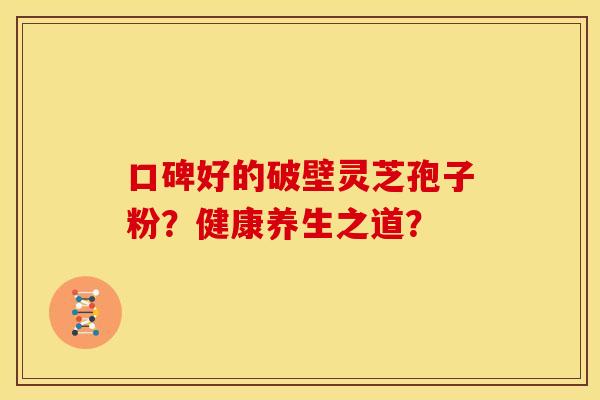 口碑好的破壁灵芝孢子粉？健康养生之道？